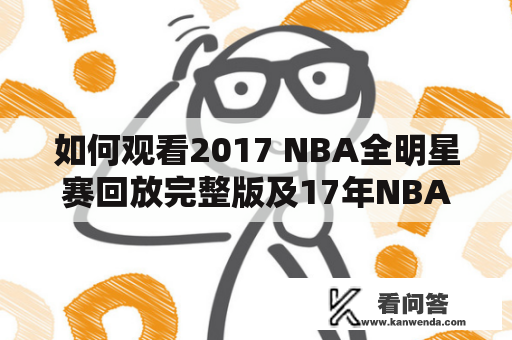 如何观看2017 NBA全明星赛回放完整版及17年NBA

看问答
www.kanwenda.com